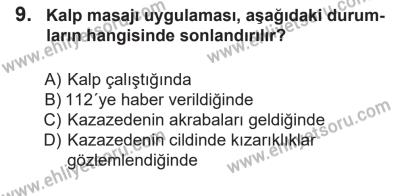 9. Kalp masajı uygulaması, aşağıdaki durumların hangisinde sonlandırılır?

A) Kalp çalıştığında
B) 112´ye haber verildiğinde
C) Kazazedenin akrabaları geldiğinde
D) Kazazedenin cildinde kızarıklıklar gözlemlendiğinde

www.ehliyetsoru.com
www.ehliyetsoru.com
www.ehliyetsoru.com
www.ehliyetsoru.com